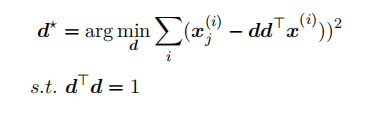 $\boldsymbol{d}^{\star} = \arg\min_{\boldsymbol{d}} \sum_{i} (\boldsymbol{x}_j^{(i)} - \boldsymbol{d}\boldsymbol{d}^{\top}\boldsymbol{x}^{(i)}))^2$

$s.t.\ \boldsymbol{d}^{\top}\boldsymbol{d} = 1$